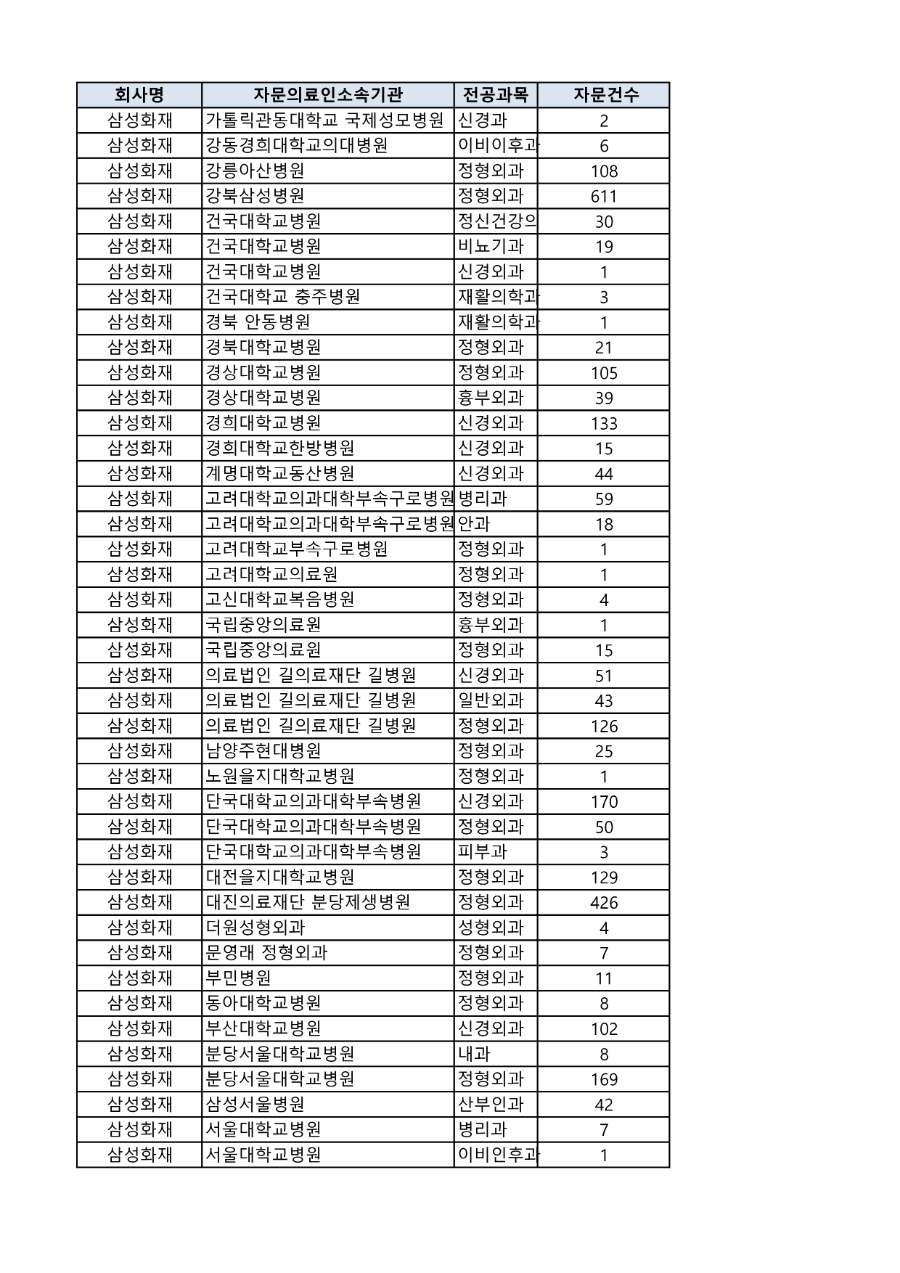 | 회사명 | 자문의료인소속기관 | 전공과목 | 자문건수 |
|---|---|---|---|
| 삼성화재 | 가톨릭관동대학교 국제성모병원 | 신경과 | 2 |
| 삼성화재 | 강동경희대학교의대병원 | 이비이후과 | 6 |
| 삼성화재 | 강릉아산병원 | 정형외과 | 108 |
| 삼성화재 | 강북삼성병원 | 정형외과 | 611 |
| 삼성화재 | 건국대학교병원 | 정신건강의 | 30 |
| 삼성화재 | 건국대학교병원 | 비뇨기과 | 19 |
| 삼성화재 | 건국대학교병원 | 신경외과 | 1 |
| 삼성화재 | 건국대학교 충주병원 | 재활의학과 | 3 |
| 삼성화재 | 경북 안동병원 | 재활의학과 | 1 |
| 삼성화재 | 경북대학교병원 | 정형외과 | 21 |
| 삼성화재 | 경상대학교병원 | 정형외과 | 105 |
| 삼성화재 | 경상대학교병원 | 흉부외과 | 39 |
| 삼성화재 | 경희대학교병원 | 신경외과 | 133 |
| 삼성화재 | 경희대학교한방병원 | 신경외과 | 15 |
| 삼성화재 | 계명대학교동산병원 | 신경외과 | 44 |
| 삼성화재 | 고려대학교의과대학부속구로병원 | 병리과 | 59 |
| 삼성화재 | 고려대학교의과대학부속구로병원 | 안과 | 18 |
| 삼성화재 | 고려대학교부속구로병원 | 정형외과 | 1 |
| 삼성화재 | 고려대학교의료원 | 정형외과 | 1 |
| 삼성화재 | 고신대학교복음병원 | 정형외과 | 4 |
| 삼성화재 | 국립중앙의료원 | 흉부외과 | 1 |
| 삼성화재 | 국립중앙의료원 | 정형외과 | 15 |
| 삼성화재 | 의료법인 길의료재단 길병원 | 신경외과 | 51 |
| 삼성화재 | 의료법인 길의료재단 길병원 | 일반외과 | 43 |
| 삼성화재 | 의료법인 길의료재단 길병원 | 정형외과 | 126 |
| 삼성화재 | 남양주현대병원 | 정형외과 | 25 |
| 삼성화재 | 노원을지대학교병원 | 정형외과 | 1 |
| 삼성화재 | 단국대학교의과대학부속병원 | 신경외과 | 170 |
| 삼성화재 | 단국대학교의과대학부속병원 | 정형외과 | 50 |
| 삼성화재 | 단국대학교의과대학부속병원 | 피부과 | 3 |
| 삼성화재 | 대전을지대학교병원 | 정형외과 | 129 |
| 삼성화재 | 대진의료재단 분당제생병원 | 정형외과 | 426 |
| 삼성화재 | 더원성형외과 | 성형외과 | 4 |
| 삼성화재 | 문영래 정형외과 | 정형외과 | 7 |
| 삼성화재 | 부민병원 | 정형외과 | 11 |
| 삼성화재 | 동아대학교병원 | 정형외과 | 8 |
| 삼성화재 | 부산대학교병원 | 신경외과 | 102 |
| 삼성화재 | 분당서울대학교병원 | 내과 | 8 |
| 삼성화재 | 분당서울대학교병원 | 정형외과 | 169 |
| 삼성화재 | 삼성서울병원 | 산부인과 | 42 |
| 삼성화재 | 서울대학교병원 | 병리과 | 7 |
| 삼성화재 | 서울대학교병원 | 이비인후과 | 1 |